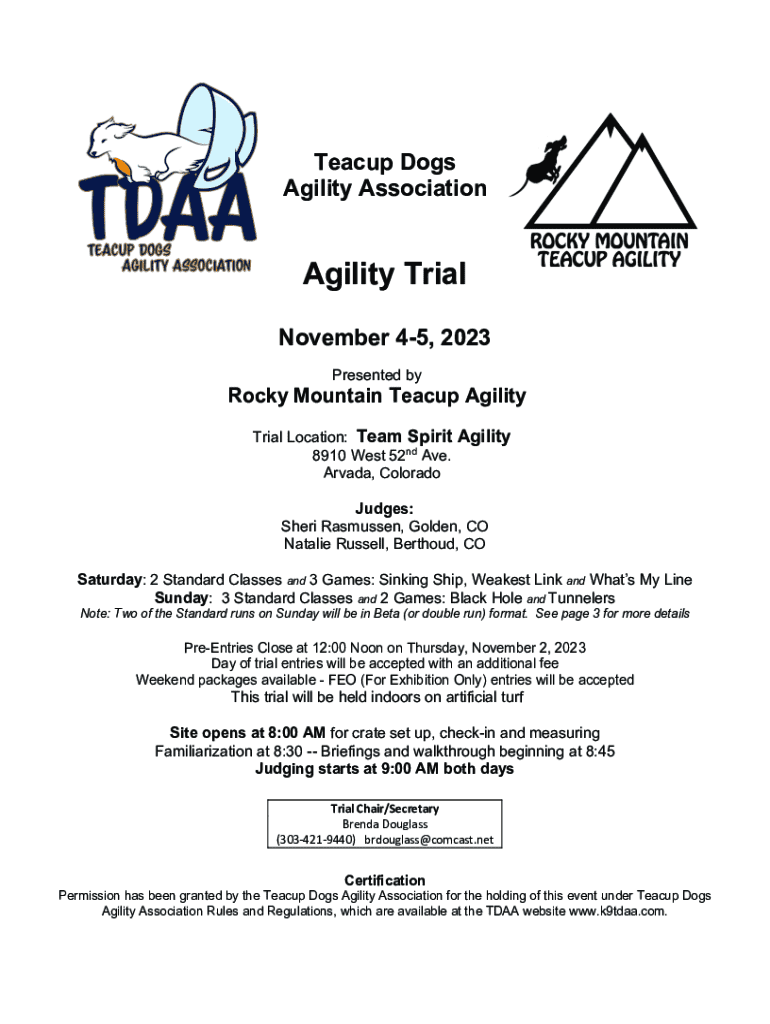 TDAA
TEACUP DOGS AGILITY ASSOCIATION

Teacup Dogs Agility Association

ROCKY MOUNTAIN TEACUP AGILITY

Agility Trial

November 4-5, 2023

Presented by

Rocky Mountain Teacup Agility

Trial Location: Team Spirit Agility
8910 West 52$^{nd}$ Ave.
Arvada, Colorado

Judges:
Sheri Rasmussen, Golden, CO
Natalie Russell, Berthoud, CO

Saturday: 2 Standard Classes and 3 Games: Sinking Ship, Weakest Link and What's My Line
Sunday: 3 Standard Classes and 2 Games: Black Hole and Tunnelers
Note: Two of the Standard runs on Sunday will be in Beta (or double run) format. See page 3 for more details

Pre-Entries Close at 12:00 Noon on Thursday, November 2, 2023
Day of trial entries will be accepted with an additional fee
Weekend packages available - FEO (For Exhibition Only) entries will be accepted
This trial will be held indoors on artificial turf

Site opens at 8:00 AM for crate set up, check-in and measuring
Familiarization at 8:30 -- Briefings and walkthrough beginning at 8:45
Judging starts at 9:00 AM both days

Trial Chair/Secretary
Brenda Douglass
(303-421-9440) brdouglass@comcast.net

Certification
Permission has been granted by the Teacup Dogs Agility Association for the holding of this event under Teacup Dogs Agility Association Rules and Regulations, which are available at the TDAA website www.k9tdaa.com.